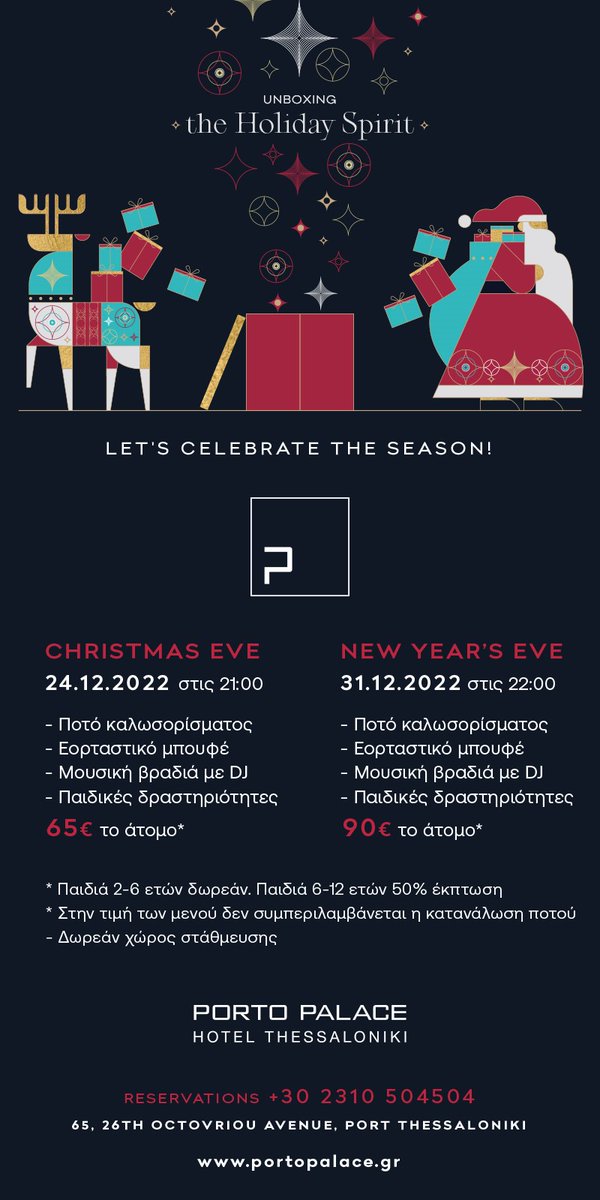 UNBOXING
the Holiday Spirit

LET'S CELEBRATE THE SEASON!

CHRISTMAS EVE
24.12.2022 στις 21:00

- Ποτό καλωσορίσματος
- Εορταστικό μπουφέ
- Μουσική βραδιά με DJ
- Παιδικές δραστηριότητες

65€ το άτομο*

NEW YEAR'S EVE
31.12.2022 στις 22:00

- Ποτό καλωσορίσματος
- Εορταστικό μπουφέ
- Μουσική βραδιά με DJ
- Παιδικές δραστηριότητες

90€ το άτομο*

* Παιδιά 2-6 ετών δωρεάν. Παιδιά 6-12 ετών 50% έκπτωση
* Στην τιμή των μενού δεν συμπεριλαμβάνεται η κατανάλωση ποτού
- Δωρεάν χώρος στάθμευσης

PORTO PALACE
HOTEL THESSALONIKI

RESERVATIONS +30 2310 504504
65, 26TH OCTOVRIOU AVENUE, PORT THESSALONIKI

www.portopalace.gr